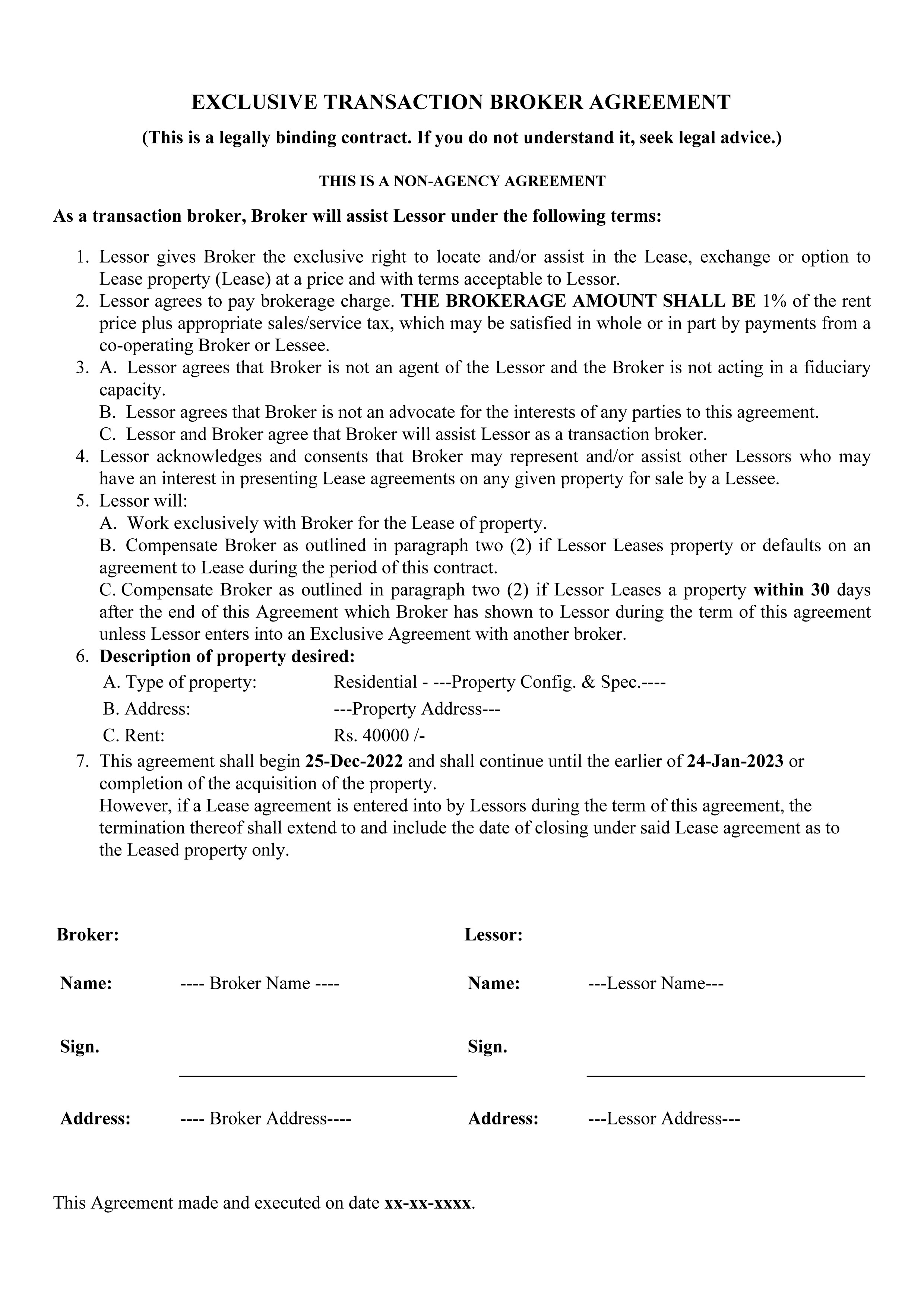 EXCLUSIVE TRANSACTION BROKER AGREEMENT

(This is a legally binding contract. If you do not understand it, seek legal advice.)

THIS IS A NON-AGENCY AGREEMENT

As a transaction broker, Broker will assist Lessor under the following terms:

1. Lessor gives Broker the exclusive right to locate and/or assist in the Lease, exchange or option to Lease property (Lease) at a price and with terms acceptable to Lessor.
2. Lessor agrees to pay brokerage charge. THE BROKERAGE AMOUNT SHALL BE 1% of the rent price plus appropriate sales/service tax, which may be satisfied in whole or in part by payments from a co-operating Broker or Lessee.
3. A. Lessor agrees that Broker is not an agent of the Lessor and the Broker is not acting in a fiduciary capacity.
B. Lessor agrees that Broker is not an advocate for the interests of any parties to this agreement.
C. Lessor and Broker agree that Broker will assist Lessor as a transaction broker.
4. Lessor acknowledges and consents that Broker may represent and/or assist other Lessors who may have an interest in presenting Lease agreements on any given property for sale by a Lessee.
5. Lessor will:
A. Work exclusively with Broker for the Lease of property.
B. Compensate Broker as outlined in paragraph two (2) if Lessor Leases property or defaults on an agreement to Lease during the period of this contract.
C. Compensate Broker as outlined in paragraph two (2) if Lessor Leases a property within 30 days after the end of this Agreement which Broker has shown to Lessor during the term of this agreement unless Lessor enters into an Exclusive Agreement with another broker.
6. Description of property desired:
A. Type of property: Residential - ---Property Config. & Spec.----
B. Address: ---Property Address---
C. Rent: Rs. 40000 /-
7. This agreement shall begin 25-Dec-2022 and shall continue until the earlier of 24-Jan-2023 or completion of the acquisition of the property.
However, if a Lease agreement is entered into by Lessors during the term of this agreement, the termination thereof shall extend to and include the date of closing under said Lease agreement as to the Leased property only.

Broker:

Name: ---- Broker Name ----

Sign.

Address: ---- Broker Address----

Lessor:

Name: ---Lessor Name---

Sign.

Address: ---Lessor Address---

This Agreement made and executed on date xx-xx-xxxx.